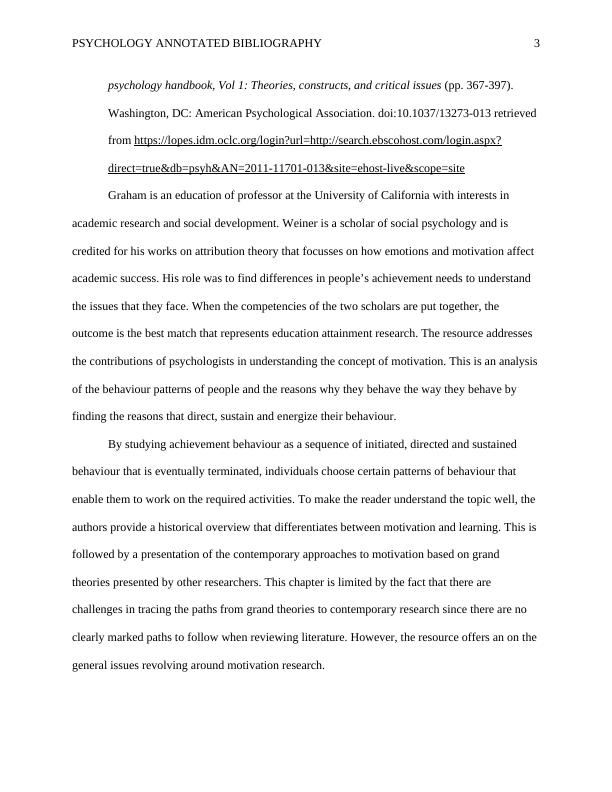 PSYCHOLOGY ANNOTATED BIBLIOGRAPHY 3

psychology handbook, Vol 1: Theories, constructs, and critical issues (pp. 367-397). Washington, DC: American Psychological Association. doi:10.1037/13273-013 retrieved from https://lopes.idm.oclc.org/login?url=http://search.ebscohost.com/login.aspx?direct=true&db=psyh&AN=2011-11701-013&site=ehost-live&scope=site

Graham is an education of professor at the University of California with interests in academic research and social development. Weiner is a scholar of social psychology and is credited for his works on attribution theory that focusses on how emotions and motivation affect academic success. His role was to find differences in people's achievement needs to understand the issues that they face. When the competencies of the two scholars are put together, the outcome is the best match that represents education attainment research. The resource addresses the contributions of psychologists in understanding the concept of motivation. This is an analysis of the behaviour patterns of people and the reasons why they behave the way they behave by finding the reasons that direct, sustain and energize their behaviour.

By studying achievement behaviour as a sequence of initiated, directed and sustained behaviour that is eventually terminated, individuals choose certain patterns of behaviour that enable them to work on the required activities. To make the reader understand the topic well, the authors provide a historical overview that differentiates between motivation and learning. This is followed by a presentation of the contemporary approaches to motivation based on grand theories presented by other researchers. This chapter is limited by the fact that there are challenges in tracing the paths from grand theories to contemporary research since there are no clearly marked paths to follow when reviewing literature. However, the resource offers an on the general issues revolving around motivation research.